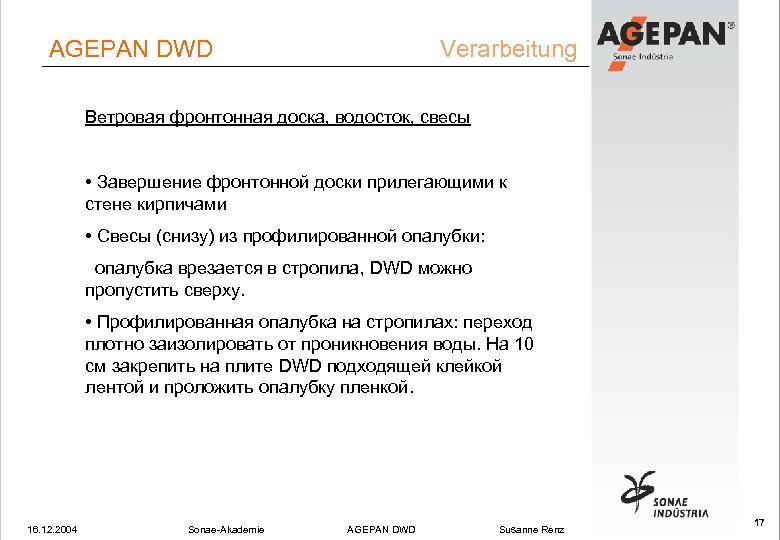 AGEPAN DWD

Verarbeitung

AGEPAN®
Sonae Indústria

Ветровая фронтонная доска, водосток, свесы

• Завершение фронтонной доски прилегающими к стене кирпичами

• Свесы (снизу) из профилированной опалубки:

опалубка врезается в стропила, DWD можно пропустить сверху.

• Профилированная опалубка на стропилах: переход плотно заизолировать от проникновения воды. На 10 см закрепить на плите DWD подходящей клейкой лентой и проложить опалубку пленкой.

SONAE INDÚSTRIA

16.12.2004 Sonae-Akademie AGEPAN DWD Susanne Renz 17